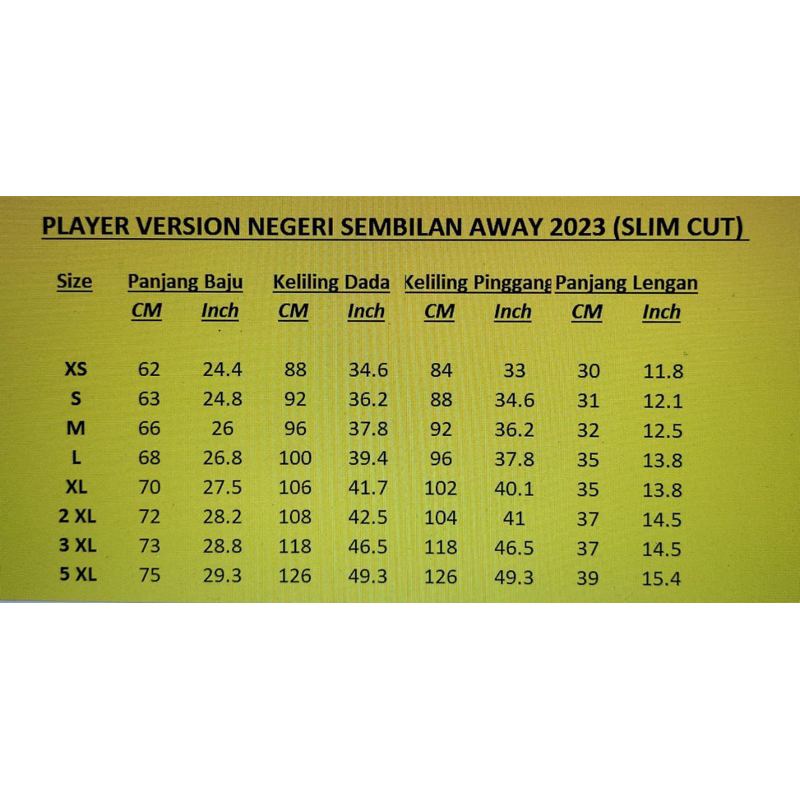 PLAYER VERSION NEGERI SEMBILAN AWAY 2023 (SLIM CUT)

| Size | Panjang Baju | | Keliling Dada | | Keliling Pinggang | | Panjang Lengan | |
|---|---|---|---|---|---|---|---|---|
| | CM | Inch | CM | Inch | CM | Inch | CM | Inch |
| XS | 62 | 24.4 | 88 | 34.6 | 84 | 33 | 30 | 11.8 |
| S | 63 | 24.8 | 92 | 36.2 | 88 | 34.6 | 31 | 12.1 |
| M | 66 | 26 | 96 | 37.8 | 92 | 36.2 | 32 | 12.5 |
| L | 68 | 26.8 | 100 | 39.4 | 96 | 37.8 | 35 | 13.8 |
| XL | 70 | 27.5 | 106 | 41.7 | 102 | 40.1 | 35 | 13.8 |
| 2 XL | 72 | 28.2 | 108 | 42.5 | 104 | 41 | 37 | 14.5 |
| 3 XL | 73 | 28.8 | 118 | 46.5 | 118 | 46.5 | 37 | 14.5 |
| 5 XL | 75 | 29.3 | 126 | 49.3 | 126 | 49.3 | 39 | 15.4 |